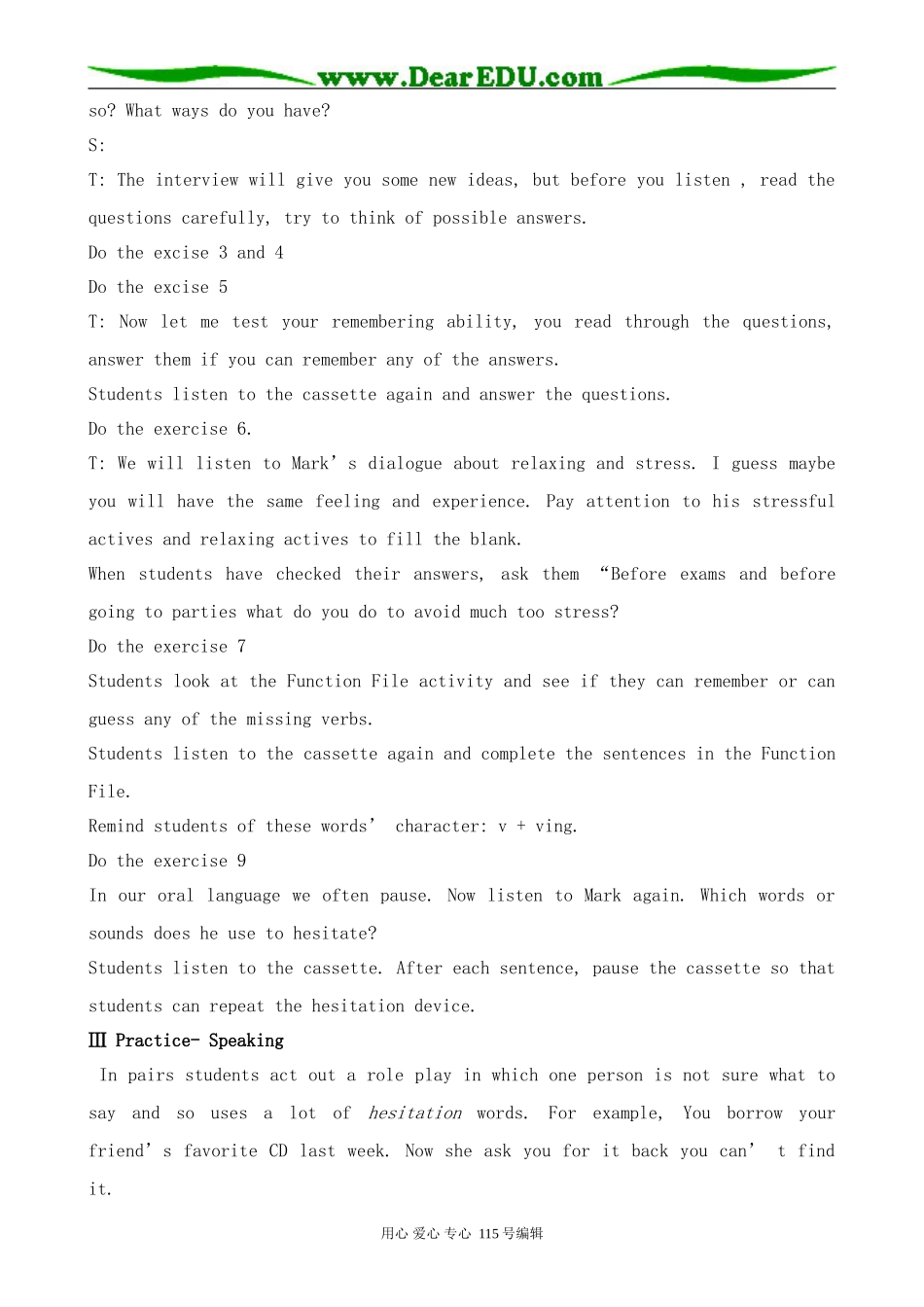 www.DearEDU.com

so? What ways do you have?

S:

T: The interview will give you some new ideas, but before you listen , read the questions carefully, try to think of possible answers.

Do the excise 3 and 4

Do the excise 5

T: Now let me test your remembering ability, you read through the questions, answer them if you can remember any of the answers.

Students listen to the cassette again and answer the questions.

Do the exercise 6.

T: We will listen to Mark's dialogue about relaxing and stress. I guess maybe you will have the same feeling and experience. Pay attention to his stressful actives and relaxing actives to fill the blank.

When students have checked their answers, ask them "Before exams and before going to parties what do you do to avoid much too stress?

Do the exercise 7

Students look at the Function File activity and see if they can remember or can guess any of the missing verbs.

Students listen to the cassette again and complete the sentences in the Function File.

Remind students of these words' character: v + ving.

Do the exercise 9

In our oral language we often pause. Now listen to Mark again. Which words or sounds does he use to hesitate?

Students listen to the cassette. After each sentence, pause the cassette so that students can repeat the hesitation device.

Ⅲ Practice- Speaking

In pairs students act out a role play in which one person is not sure what to say and so uses a lot of hesitation words. For example, You borrow your friend's favorite CD last week. Now she ask you for it back you can't find it.

用心 爱心 专心 115号编辑